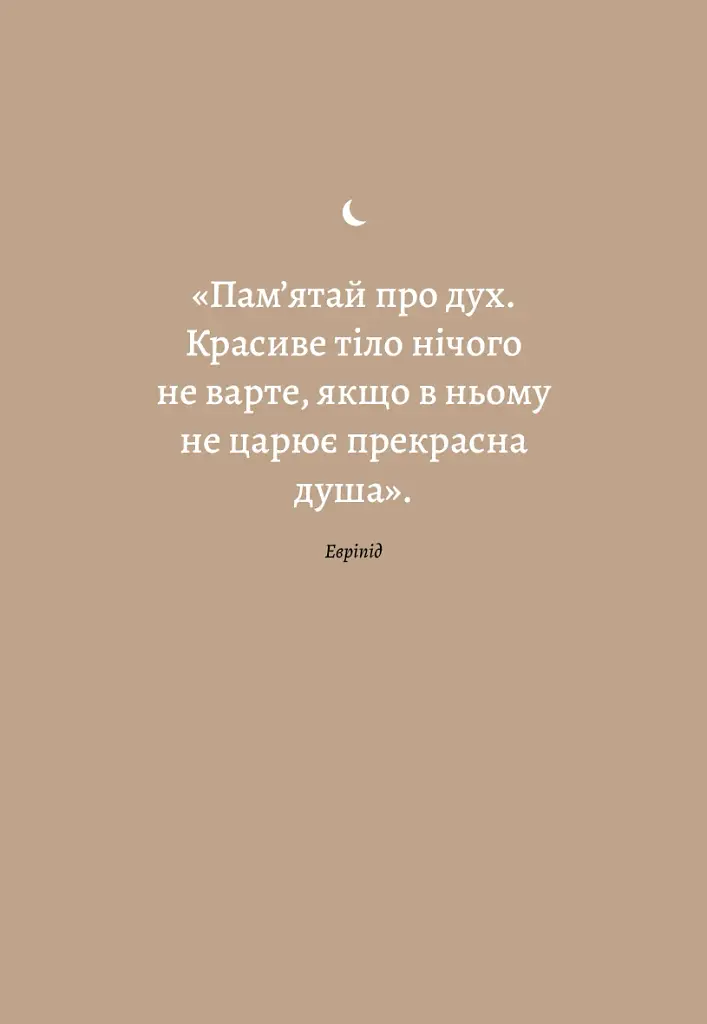 «Пам’ятай про дух. Красиве тіло нічого не варте, якщо в ньому не царює прекрасна душа».

Евріпід